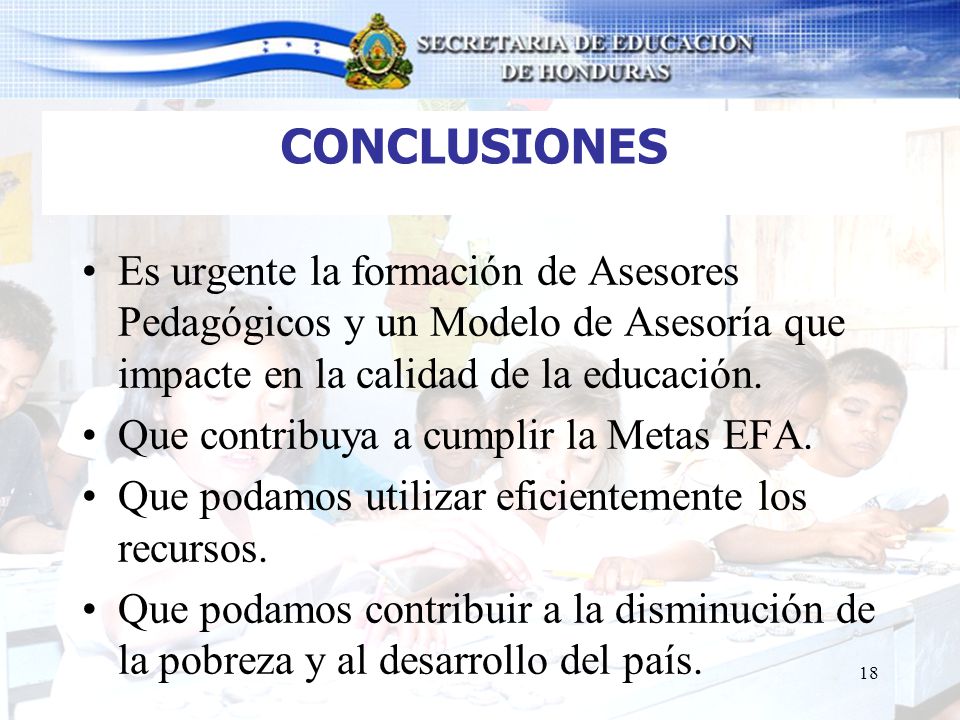 SECRETARIA DE EDUCACION
DE HONDURAS

CONCLUSIONES

• Es urgente la formación de Asesores Pedagógicos y un Modelo de Asesoría que impacte en la calidad de la educación.
• Que contribuya a cumplir la Metas EFA.
• Que podamos utilizar eficientemente los recursos.
• Que podamos contribuir a la disminución de la pobreza y al desarrollo del país.

18